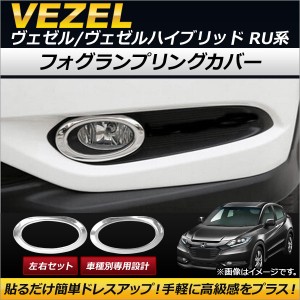 VEZEL
ヴェゼル/ヴェゼルハイブリッド RU系

フォグランプリングカバー

左右セット

車種別専用設計

※画像はイメージです。

貼るだけ簡単ドレスアップ！手軽に高級感をプラス！